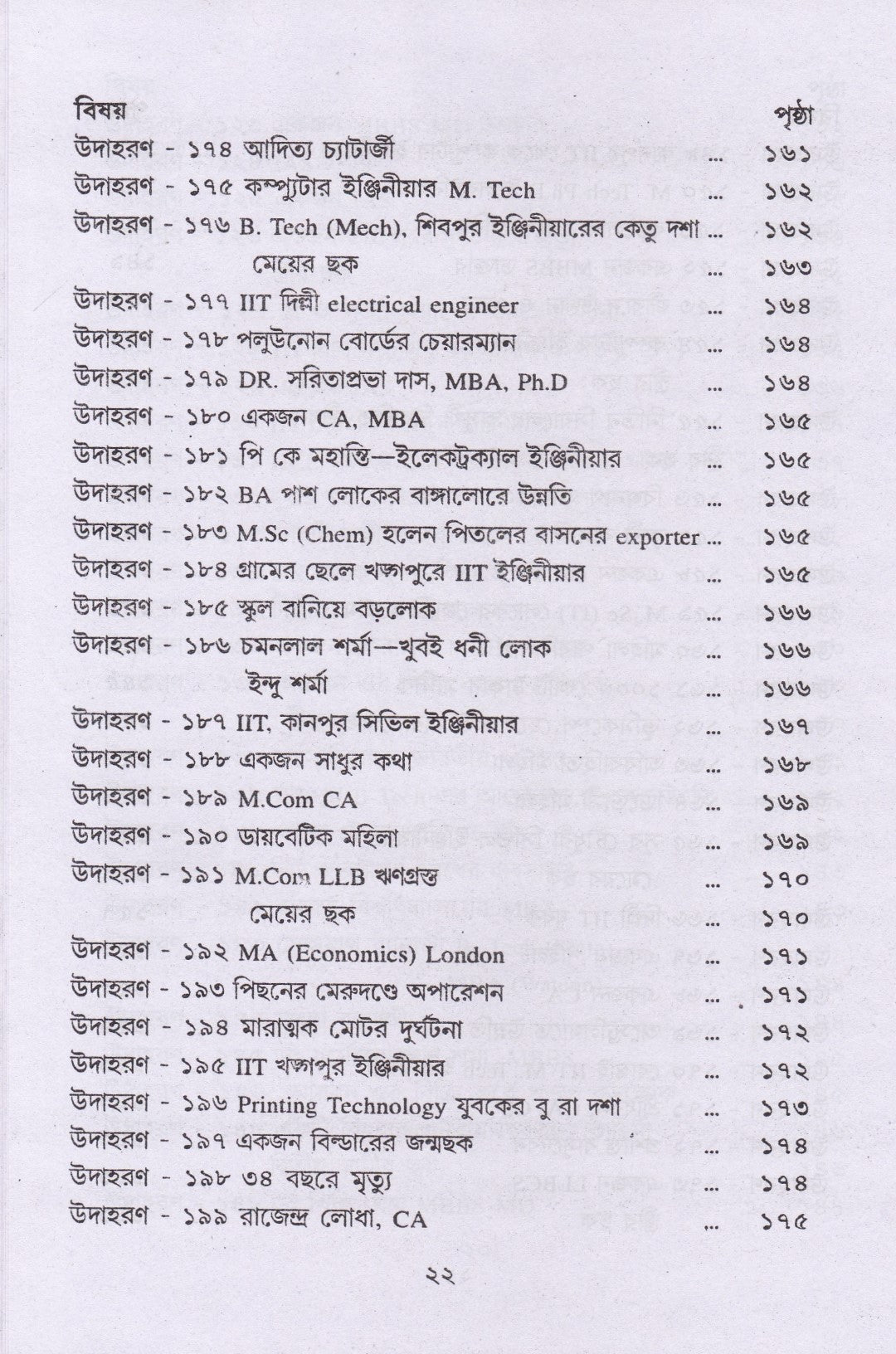 বিষয় পৃষ্ঠা

উদাহরণ - ১৭৪ আদিত্য চ্যাটার্জী ... ১৬১
উদাহরণ - ১৭৫ কম্প্যুটার ইঞ্জিনীয়ার M. Tech ... ১৬২
উদাহরণ - ১৭৬ B. Tech (Mech), শিবপুর ইঞ্জিনীয়ারের কেতু দশা ... ১৬২
মেয়ের ছক ... ১৬৩
উদাহরণ - ১৭৭ IIT দিল্লী electrical engineer ... ১৬৪
উদাহরণ - ১৭৮ পলুউনোন বোর্ডের চেয়ারম্যান ... ১৬৪
উদাহরণ - ১৭৯ DR. সরিতাপ্রভা দাস, MBA, Ph.D ... ১৬৪
উদাহরণ - ১৮০ একজন CA, MBA ... ১৬৫
উদাহরণ - ১৮১ পি কে মহান্তি—ইলেকট্রক্যাল ইঞ্জিনীয়ার ... ১৬৫
উদাহরণ - ১৮২ BA পাশ লোকের বাঙ্গালোরে উন্নতি ... ১৬৫
উদাহরণ - ১৮৩ M.Sc (Chem) হলেন পিতলের বাসনের exporter ... ১৬৫
উদাহরণ - ১৮৪ গ্রামের ছেলে খড়্গপুরে IIT ইঞ্জিনীয়ার ... ১৬৫
উদাহরণ - ১৮৫ স্কুল বানিয়ে বড়লোক ... ১৬৬
উদাহরণ - ১৮৬ চমনলাল শর্মা—খুবই ধনী লোক ... ১৬৬
ইন্দু শর্মা ... ১৬৬
উদাহরণ - ১৮৭ IIT, কানপুর সিভিল ইঞ্জিনীয়ার ... ১৬৭
উদাহরণ - ১৮৮ একজন সাধুর কথা ... ১৬৮
উদাহরণ - ১৮৯ M.Com CA ... ১৬৯
উদাহরণ - ১৯০ ডায়বেটিক মহিলা ... ১৬৯
উদাহরণ - ১৯১ M.Com LLB ঋণগ্রস্ত ... ১৭০
মেয়ের ছক ... ১৭০
উদাহরণ - ১৯২ MA (Economics) London ... ১৭১
উদাহরণ - ১৯৩ পিছনের মেরুদণ্ডে অপারেশন ... ১৭১
উদাহরণ - ১৯৪ মারাত্মক মোটর দুর্ঘটনা ... ১৭২
উদাহরণ - ১৯৫ IIT খড়্গপুর ইঞ্জিনীয়ার ... ১৭২
উদাহরণ - ১৯৬ Printing Technology যুবকের বু রা দশা ... ১৭৩
উদাহরণ - ১৯৭ একজন বিল্ডারের জন্মছক ... ১৭৪
উদাহরণ - ১৯৮ ৩৪ বছরে মৃত্যু ... ১৭৪
উদাহরণ - ১৯৯ রাজেন্দ্র লোধা, CA ... ১৭৫

২২